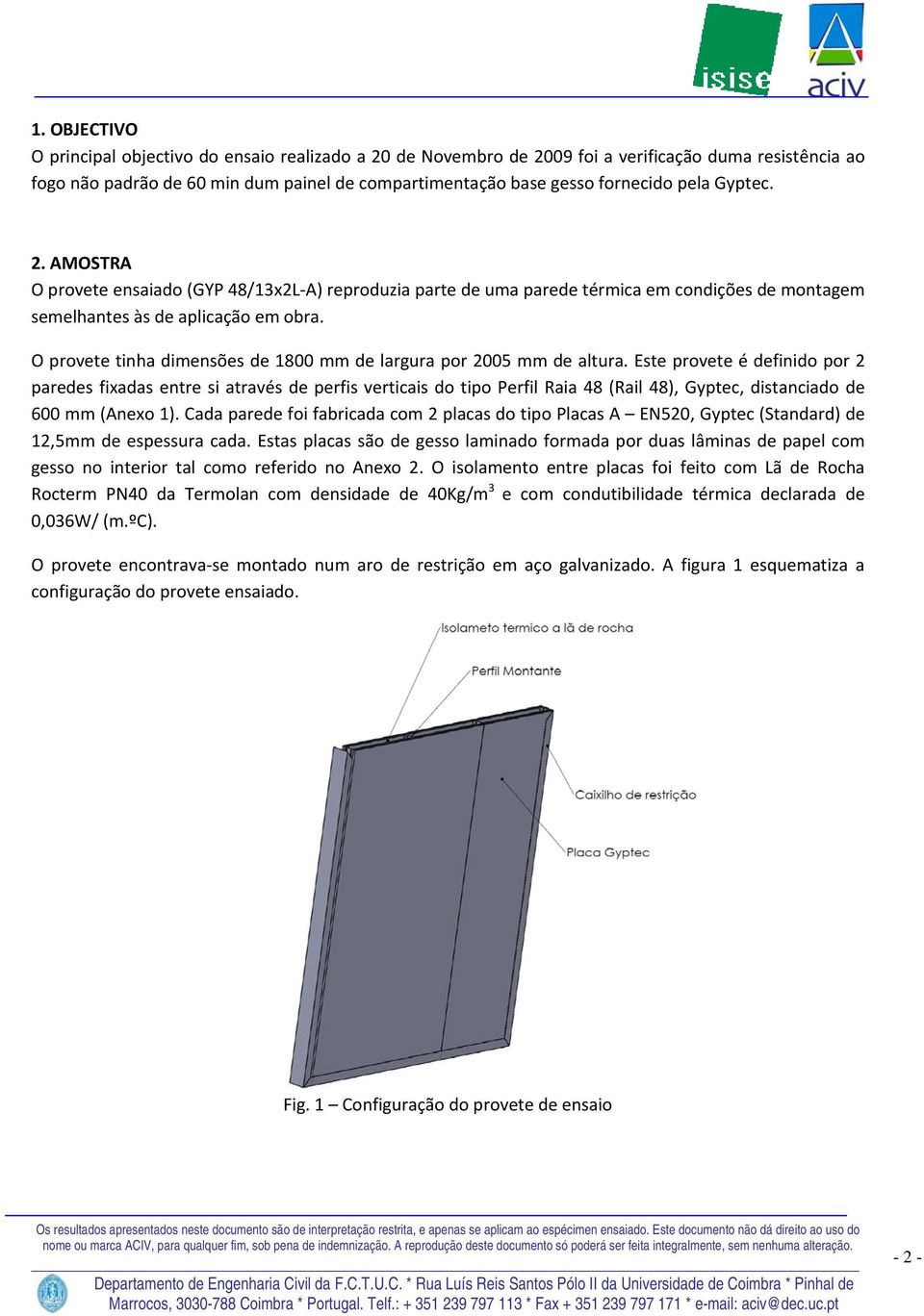 isise aciv

1. OBJECTIVO
O principal objectivo do ensaio realizado a 20 de Novembro de 2009 foi a verificação duma resistência ao fogo não padrão de 60 min dum painel de compartimentação base gesso fornecido pela Gyptec.

2. AMOSTRA
O provete ensaiado (GYP 48/13x2L-A) reproduzia parte de uma parede térmica em condições de montagem semelhantes às de aplicação em obra.

O provete tinha dimensões de 1800 mm de largura por 2005 mm de altura. Este provete é definido por 2 paredes fixadas entre si através de perfis verticais do tipo Perfil Raia 48 (Rail 48), Gyptec, distanciado de 600 mm (Anexo 1). Cada parede foi fabricada com 2 placas do tipo Placas A – EN520, Gyptec (Standard) de 12,5mm de espessura cada. Estas placas são de gesso laminado formada por duas lâminas de papel com gesso no interior tal como referido no Anexo 2. O isolamento entre placas foi feito com Lã de Rocha Rocterm PN40 da Termolan com densidade de 40Kg/m$^3$ e com condutibilidade térmica declarada de 0,036W/ (m.ºC).

O provete encontrava-se montado num aro de restrição em aço galvanizado. A figura 1 esquematiza a configuração do provete ensaiado.

Isolameto termico a lã de rocha
Perfil Montante
Caixilho de restrição
Placa Gyptec

Fig. 1 – Configuração do provete de ensaio

Os resultados apresentados neste documento são de interpretação restrita, e apenas se aplicam ao espécimen ensaiado. Este documento não dá direito ao uso do nome ou marca ACIV, para qualquer fim, sob pena de indemnização. A reprodução deste documento só poderá ser feita integralmente, sem nenhuma alteração.

- 2 -

Departamento de Engenharia Civil da F.C.T.U.C. * Rua Luís Reis Santos Pólo II da Universidade de Coimbra * Pinhal de Marrocos, 3030-788 Coimbra * Portugal. Telf.: + 351 239 797 113 * Fax + 351 239 797 171 * e-mail: aciv@dec.uc.pt